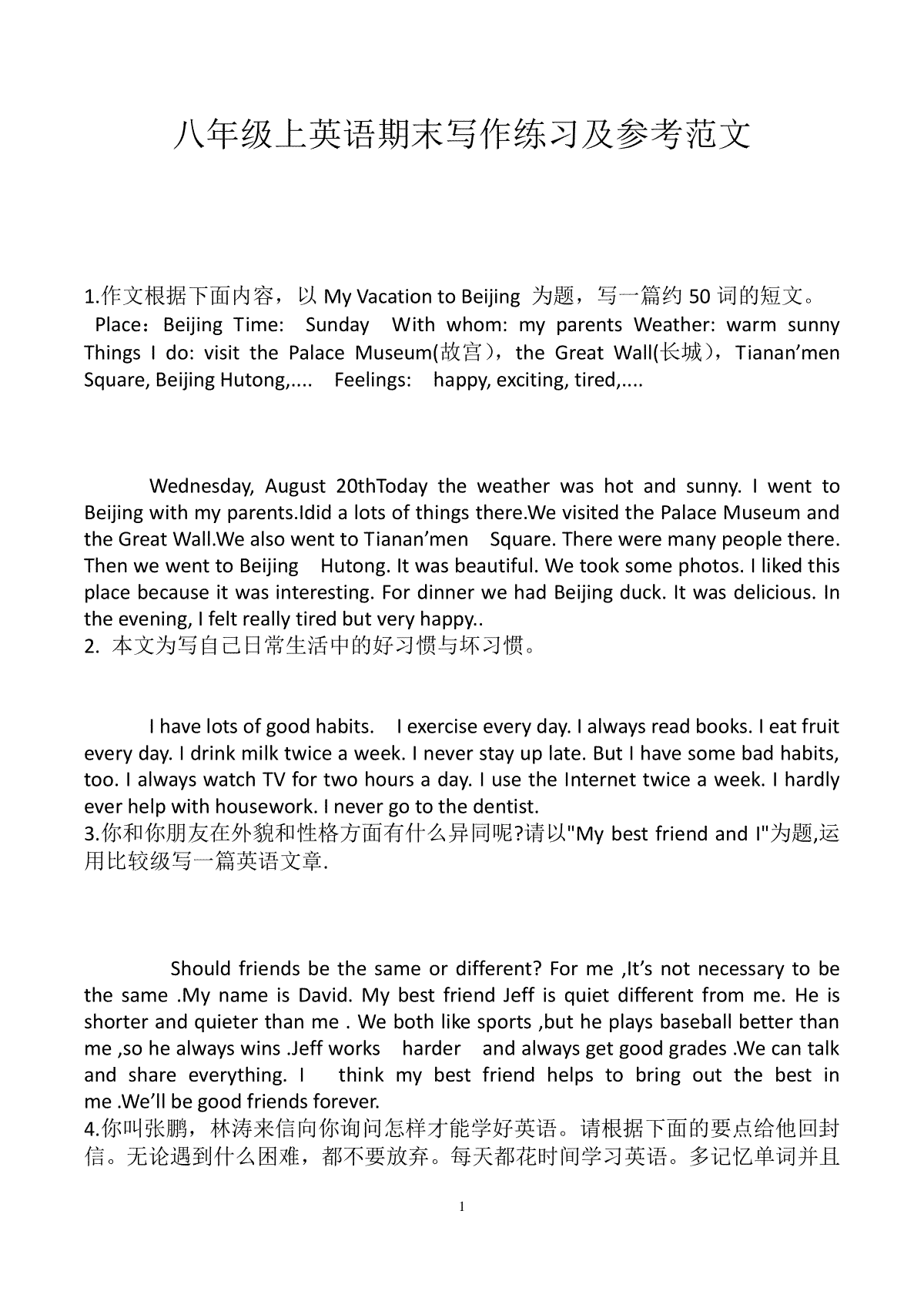 八年级上英语期末写作练习及参考范文

1.作文根据下面内容，以 My Vacation to Beijing 为题，写一篇约 50 词的短文。
Place：Beijing Time: Sunday With whom: my parents Weather: warm sunny Things I do: visit the Palace Museum(故宫)，the Great Wall(长城)，Tianan’men Square, Beijing Hutong,.... Feelings: happy, exciting, tired,....

Wednesday, August 20thToday the weather was hot and sunny. I went to Beijing with my parents.Idid a lots of things there.We visited the Palace Museum and the Great Wall.We also went to Tianan’men Square. There were many people there. Then we went to Beijing Hutong. It was beautiful. We took some photos. I liked this place because it was interesting. For dinner we had Beijing duck. It was delicious. In the evening, I felt really tired but very happy..
2. 本文为写自己日常生活中的好习惯与坏习惯。

I have lots of good habits. I exercise every day. I always read books. I eat fruit every day. I drink milk twice a week. I never stay up late. But I have some bad habits, too. I always watch TV for two hours a day. I use the Internet twice a week. I hardly ever help with housework. I never go to the dentist.
3.你和你朋友在外貌和性格方面有什么异同呢?请以"My best friend and I"为题,运用比较级写一篇英语文章.

Should friends be the same or different? For me ,It’s not necessary to be the same .My name is David. My best friend Jeff is quiet different from me. He is shorter and quieter than me . We both like sports ,but he plays baseball better than me ,so he always wins .Jeff works harder and always get good grades .We can talk and share everything. I think my best friend helps to bring out the best in me .We’ll be good friends forever.
4.你叫张鹏，林涛来信向你询问怎样才能学好英语。请根据下面的要点给他回封信。无论遇到什么困难，都不要放弃。每天都花时间学习英语。多记忆单词并且

1